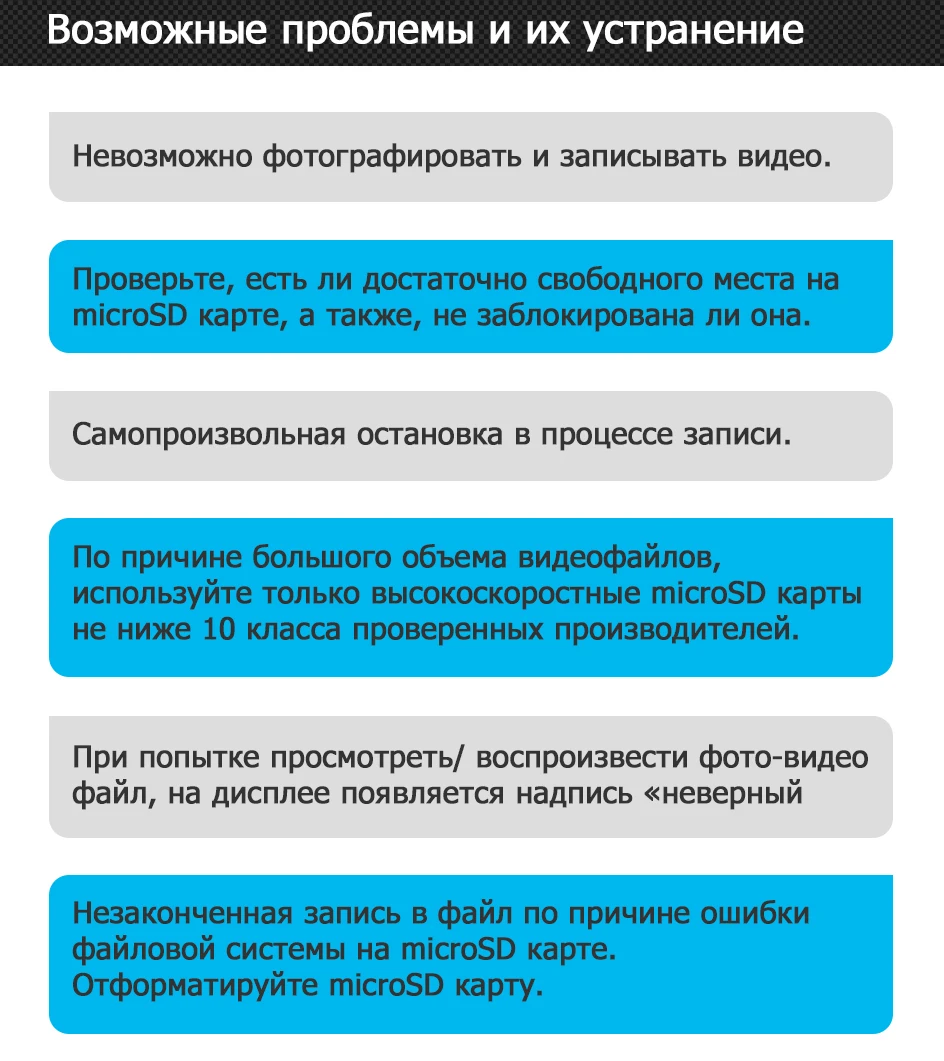 Возможные проблемы и их устранение

Невозможно фотографировать и записывать видео.

Проверьте, есть ли достаточно свободного места на microSD карте, а также, не заблокирована ли она.

Самопроизвольная остановка в процессе записи.

По причине большого объема видеофайлов, используйте только высокоскоростные microSD карты не ниже 10 класса проверенных производителей.

При попытке просмотреть/ воспроизвести фото-видео файл, на дисплее появляется надпись «неверный

Незаконченная запись в файл по причине ошибки файловой системы на microSD карте. Отформатируйте microSD карту.